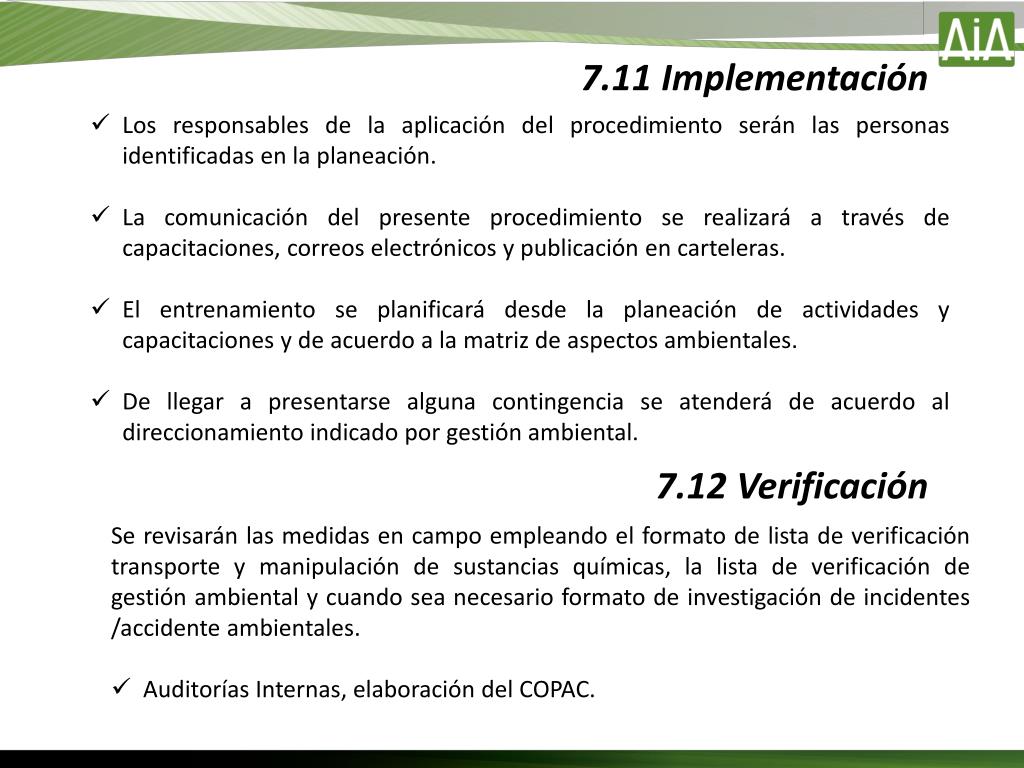 AiA

7.11 Implementación

✓ Los responsables de la aplicación del procedimiento serán las personas identificadas en la planeación.

✓ La comunicación del presente procedimiento se realizará a través de capacitaciones, correos electrónicos y publicación en carteleras.

✓ El entrenamiento se planificará desde la planeación de actividades y capacitaciones y de acuerdo a la matriz de aspectos ambientales.

✓ De llegar a presentarse alguna contingencia se atenderá de acuerdo al direccionamiento indicado por gestión ambiental.

7.12 Verificación

Se revisarán las medidas en campo empleando el formato de lista de verificación transporte y manipulación de sustancias químicas, la lista de verificación de gestión ambiental y cuando sea necesario formato de investigación de incidentes /accidente ambientales.

✓ Auditorías Internas, elaboración del COPAC.